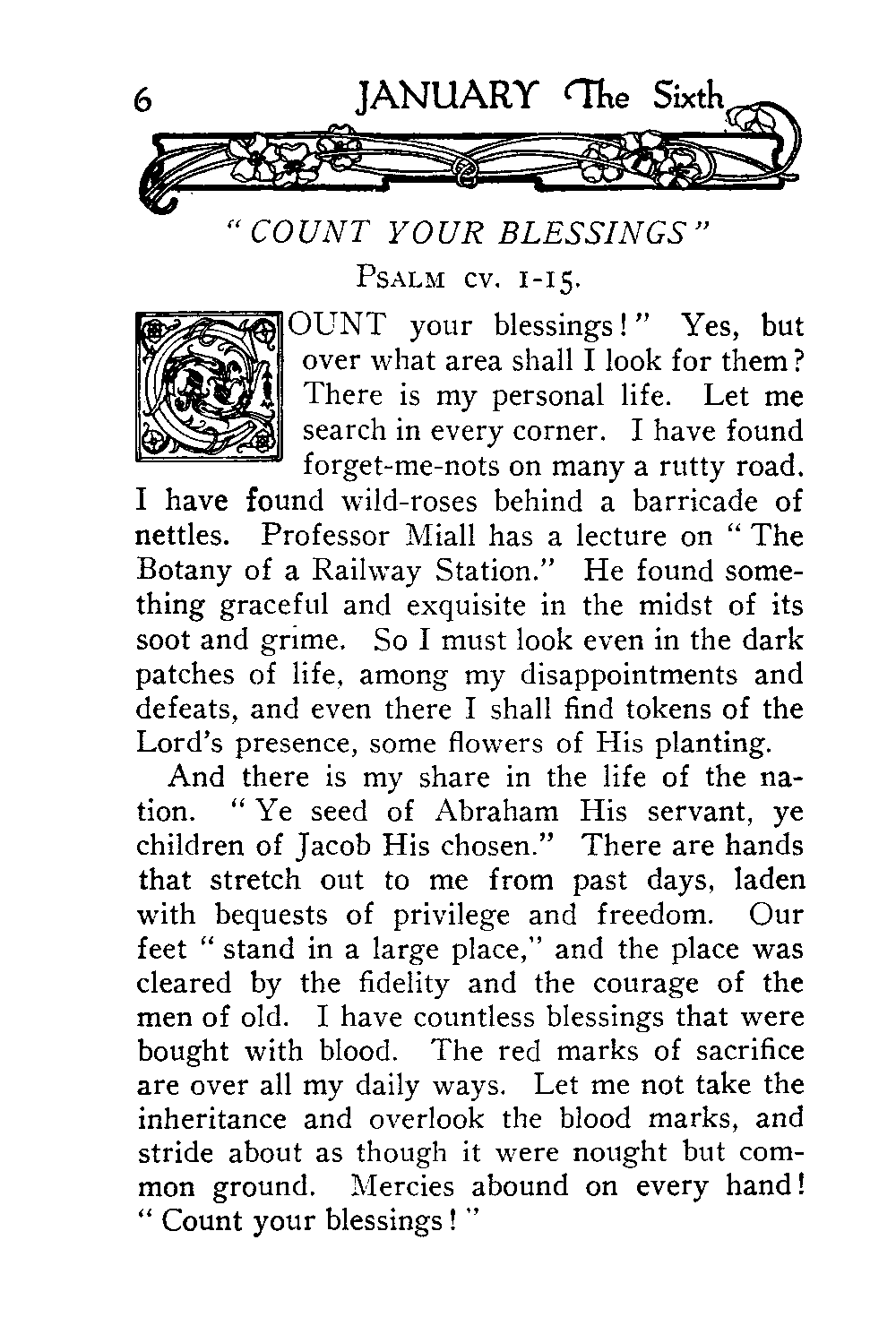 6 JANUARY The Sixth

"COUNT YOUR BLESSINGS"

PSALM CV. 1-15.

COUNT your blessings!" Yes, but over what area shall I look for them? There is my personal life. Let me search in every corner. I have found forget-me-nots on many a rutty road. I have found wild-roses behind a barricade of nettles. Professor Miall has a lecture on "The Botany of a Railway Station." He found something graceful and exquisite in the midst of its soot and grime. So I must look even in the dark patches of life, among my disappointments and defeats, and even there I shall find tokens of the Lord's presence, some flowers of His planting.

And there is my share in the life of the nation. "Ye seed of Abraham His servant, ye children of Jacob His chosen." There are hands that stretch out to me from past days, laden with bequests of privilege and freedom. Our feet "stand in a large place," and the place was cleared by the fidelity and the courage of the men of old. I have countless blessings that were bought with blood. The red marks of sacrifice are over all my daily ways. Let me not take the inheritance and overlook the blood marks, and stride about as though it were nought but common ground. Mercies abound on every hand! "Count your blessings!"